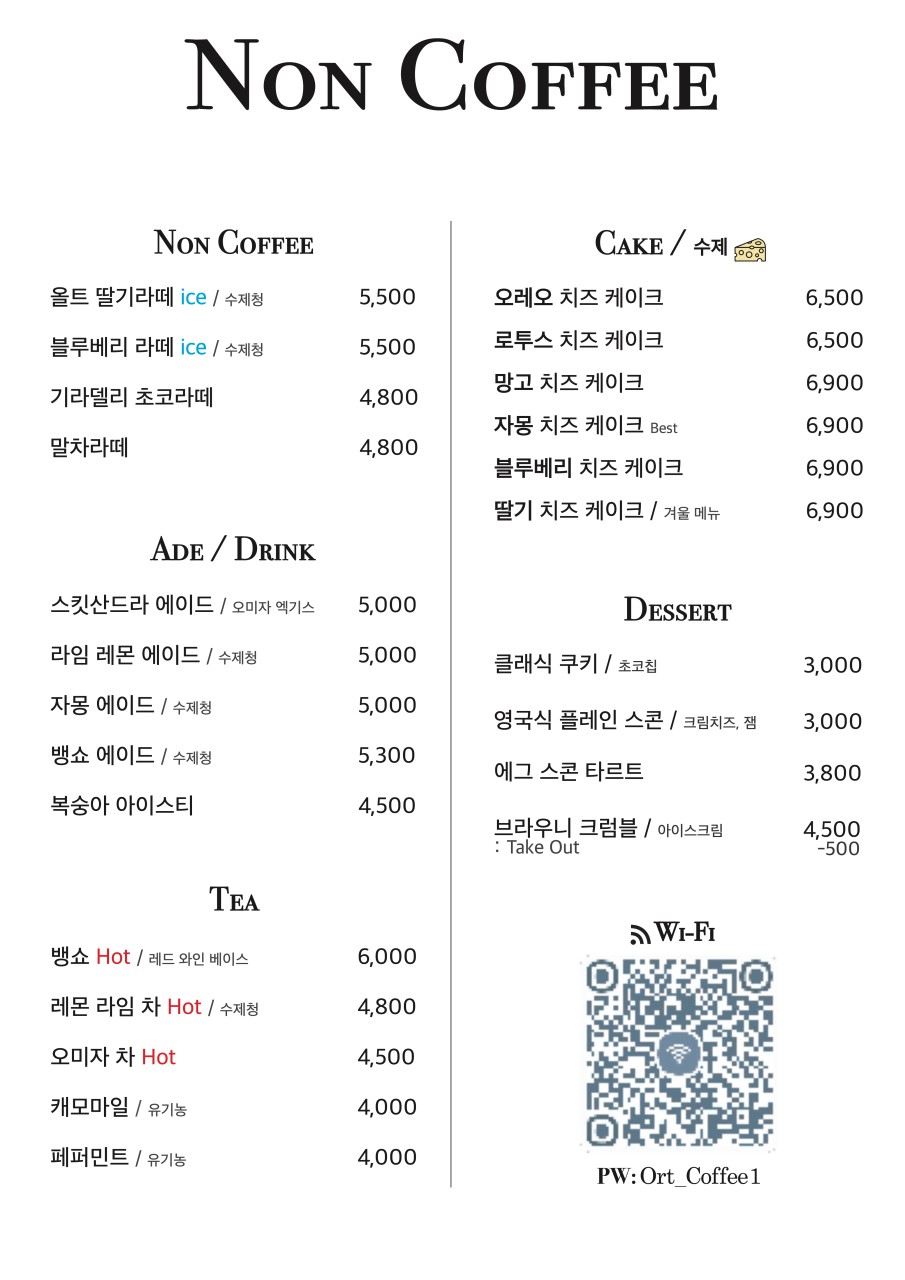 NON COFFEE

NON COFFEE

올트 딸기라떼 ice / 수제청 5,500

블루베리 라떼 ice / 수제청 5,500

기라델리 초코라떼 4,800

말차라떼 4,800

ADE / DRINK

스킷산드라 에이드 / 오미자 엑기스 5,000

라임 레몬 에이드 / 수제청 5,000

자몽 에이드 / 수제청 5,000

뱅쇼 에이드 / 수제청 5,300

복숭아 아이스티 4,500

TEA

뱅쇼 Hot / 레드 와인 베이스 6,000

레몬 라임 차 Hot / 수제청 4,800

오미자 차 Hot 4,500

캐모마일 / 유기농 4,000

페퍼민트 / 유기농 4,000

CAKE / 수제

오레오 치즈 케이크 6,500

로투스 치즈 케이크 6,500

망고 치즈 케이크 6,900

자몽 치즈 케이크 Best 6,900

블루베리 치즈 케이크 6,900

딸기 치즈 케이크 / 겨울 메뉴 6,900

DESSERT

클래식 쿠키 / 초코칩 3,000

영국식 플레인 스콘 / 크림치즈, 잼 3,000

에그 스콘 타르트 3,800

브라우니 크럼블 / 아이스크림 4,500
: Take Out -500

WI-FI

PW: Ort_Coffee1